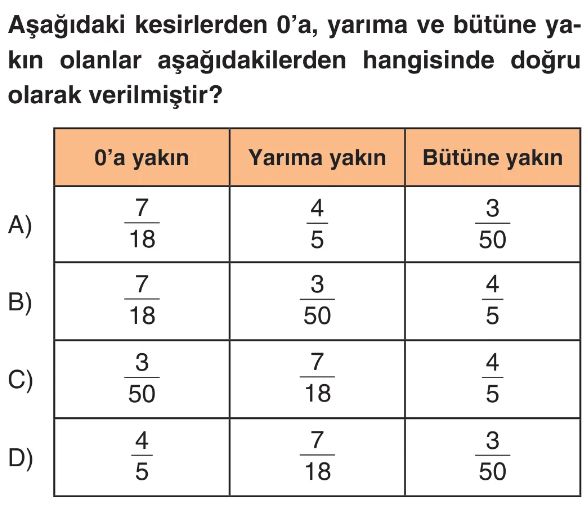 Aşağıdaki kesirlerden 0'a, yarıma ve bütüne yakın olanlar aşağıdakilerden hangisinde doğru olarak verilmiştir?

| | 0'a yakın | Yarıma yakın | Bütüne yakın |
|---|---|---|---|
| A) | $\frac{7}{18}$ | $\frac{4}{5}$ | $\frac{3}{50}$ |
| B) | $\frac{7}{18}$ | $\frac{3}{50}$ | $\frac{4}{5}$ |
| C) | $\frac{3}{50}$ | $\frac{7}{18}$ | $\frac{4}{5}$ |
| D) | $\frac{4}{5}$ | $\frac{7}{18}$ | $\frac{3}{50}$ |